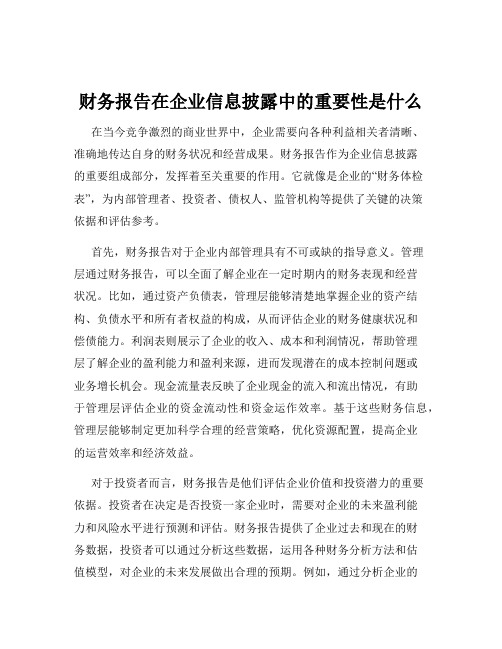 财务报告在企业信息披露中的重要性是什么

在当今竞争激烈的商业世界中，企业需要向各种利益相关者清晰、准确地传达自身的财务状况和经营成果。财务报告作为企业信息披露的重要组成部分，发挥着至关重要的作用。它就像是企业的“财务体检表”，为内部管理者、投资者、债权人、监管机构等提供了关键的决策依据和评估参考。

首先，财务报告对于企业内部管理具有不可或缺的指导意义。管理层通过财务报告，可以全面了解企业在一定时期内的财务表现和经营状况。比如，通过资产负债表，管理层能够清楚地掌握企业的资产结构、负债水平和所有者权益的构成，从而评估企业的财务健康状况和偿债能力。利润表则展示了企业的收入、成本和利润情况，帮助管理层了解企业的盈利能力和盈利来源，进而发现潜在的成本控制问题或业务增长机会。现金流量表反映了企业现金的流入和流出情况，有助于管理层评估企业的资金流动性和资金运作效率。基于这些财务信息，管理层能够制定更加科学合理的经营策略，优化资源配置，提高企业的运营效率和经济效益。

对于投资者而言，财务报告是他们评估企业价值和投资潜力的重要依据。投资者在决定是否投资一家企业时，需要对企业的未来盈利能力和风险水平进行预测和评估。财务报告提供了企业过去和现在的财务数据，投资者可以通过分析这些数据，运用各种财务分析方法和估值模型，对企业的未来发展做出合理的预期。例如，通过分析企业的